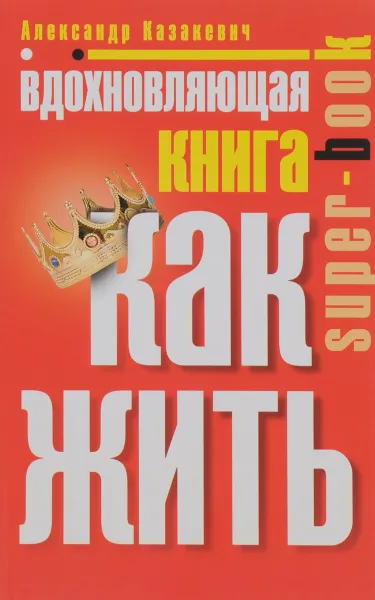 Александр Казакевич

вдохновляющая книга

как жить

super-book